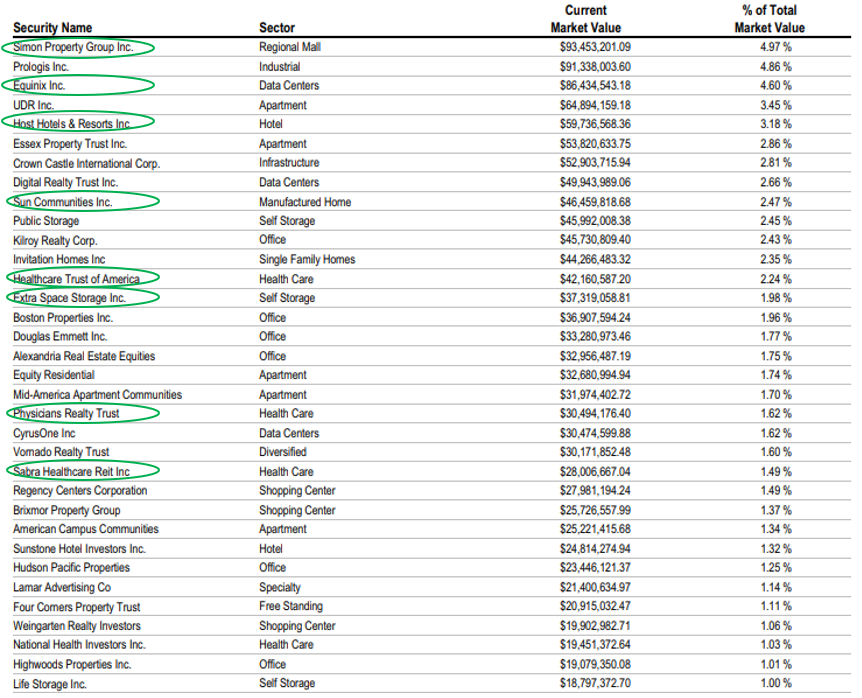 | Security Name | Sector | Current Market Value | % of Total Market Value |
|---|---|---|---|
| Simon Property Group Inc. | Regional Mall | $93,453,201.09 | 4.97 % |
| Prologis Inc. | Industrial | $91,338,003.60 | 4.86 % |
| Equinix Inc. | Data Centers | $86,434,543.18 | 4.60 % |
| UDR Inc. | Apartment | $64,894,159.18 | 3.45 % |
| Host Hotels & Resorts Inc. | Hotel | $59,736,568.36 | 3.18 % |
| Essex Property Trust Inc. | Apartment | $53,820,633.75 | 2.86 % |
| Crown Castle International Corp. | Infrastructure | $52,903,715.94 | 2.81 % |
| Digital Realty Trust Inc. | Data Centers | $49,943,989.06 | 2.66 % |
| Sun Communities Inc. | Manufactured Home | $46,459,818.68 | 2.47 % |
| Public Storage | Self Storage | $45,992,008.38 | 2.45 % |
| Kilroy Realty Corp. | Office | $45,730,809.40 | 2.43 % |
| Invitation Homes Inc | Single Family Homes | $44,266,483.32 | 2.35 % |
| Healthcare Trust of America | Health Care | $42,160,587.20 | 2.24 % |
| Extra Space Storage Inc. | Self Storage | $37,319,058.81 | 1.98 % |
| Boston Properties Inc. | Office | $36,907,594.24 | 1.96 % |
| Douglas Emmett Inc. | Office | $33,280,973.46 | 1.77 % |
| Alexandria Real Estate Equities | Office | $32,956,487.19 | 1.75 % |
| Equity Residential | Apartment | $32,680,994.94 | 1.74 % |
| Mid-America Apartment Communities | Apartment | $31,974,402.72 | 1.70 % |
| Physicians Realty Trust | Health Care | $30,494,176.40 | 1.62 % |
| CyrusOne Inc | Data Centers | $30,474,599.88 | 1.62 % |
| Vornado Realty Trust | Diversified | $30,171,852.48 | 1.60 % |
| Sabra Healthcare Reit Inc | Health Care | $28,006,667.04 | 1.49 % |
| Regency Centers Corporation | Shopping Center | $27,981,194.24 | 1.49 % |
| Brixmor Property Group | Shopping Center | $25,726,557.99 | 1.37 % |
| American Campus Communities | Apartment | $25,221,415.68 | 1.34 % |
| Sunstone Hotel Investors Inc. | Hotel | $24,814,274.94 | 1.32 % |
| Hudson Pacific Properties | Office | $23,446,121.37 | 1.25 % |
| Lamar Advertising Co | Specialty | $21,400,634.97 | 1.14 % |
| Four Corners Property Trust | Free Standing | $20,915,032.47 | 1.11 % |
| Weingarten Realty Investors | Shopping Center | $19,902,982.71 | 1.06 % |
| National Health Investors Inc. | Health Care | $19,451,372.64 | 1.03 % |
| Highwoods Properties Inc. | Office | $19,079,350.08 | 1.01 % |
| Life Storage Inc. | Self Storage | $18,797,372.70 | 1.00 % |